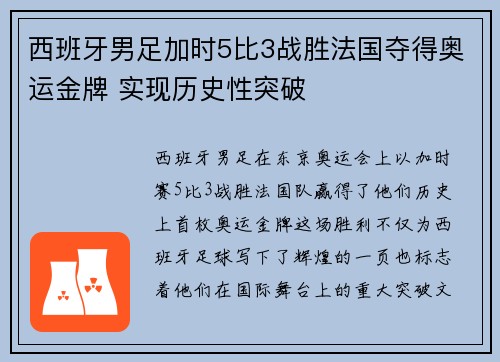 西班牙男足加时5比3战胜法国夺得奥运金牌 实现历史性突破

西班牙男足在东京奥运会上以加时赛5比3战胜法国队赢得了他们历史上首枚奥运金牌这场胜利不仅为西班牙足球写下了辉煌的一页也标志着他们在国际舞台上的重大突破文